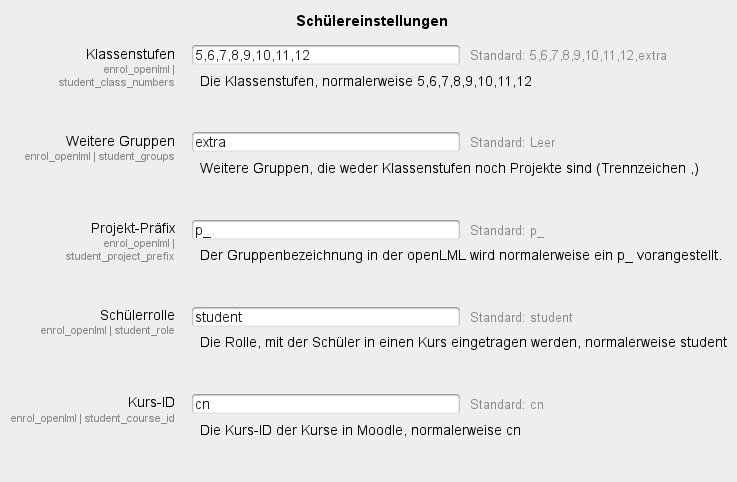 Schülereinstellungen

Klassenstufen
enrol_openlml | student_class_numbers
5,6,7,8,9,10,11,12
Standard: 5,6,7,8,9,10,11,12,extra
Die Klassenstufen, normalerweise 5,6,7,8,9,10,11,12

Weitere Gruppen
enrol_openlml | student_groups
extra
Standard: Leer
Weitere Gruppen, die weder Klassenstufen noch Projekte sind (Trennzeichen ,)

Projekt-Präfix
enrol_openlml | student_project_prefix
p_
Standard: p_
Der Gruppenbezeichnung in der openLML wird normalerweise ein p_ vorangestellt.

Schülerrolle
enrol_openlml | student_role
student
Standard: student
Die Rolle, mit der Schüler in einen Kurs eingetragen werden, normalerweise student

Kurs-ID
enrol_openlml | student_course_id
cn
Standard: cn
Die Kurs-ID der Kurse in Moodle, normalerweise cn